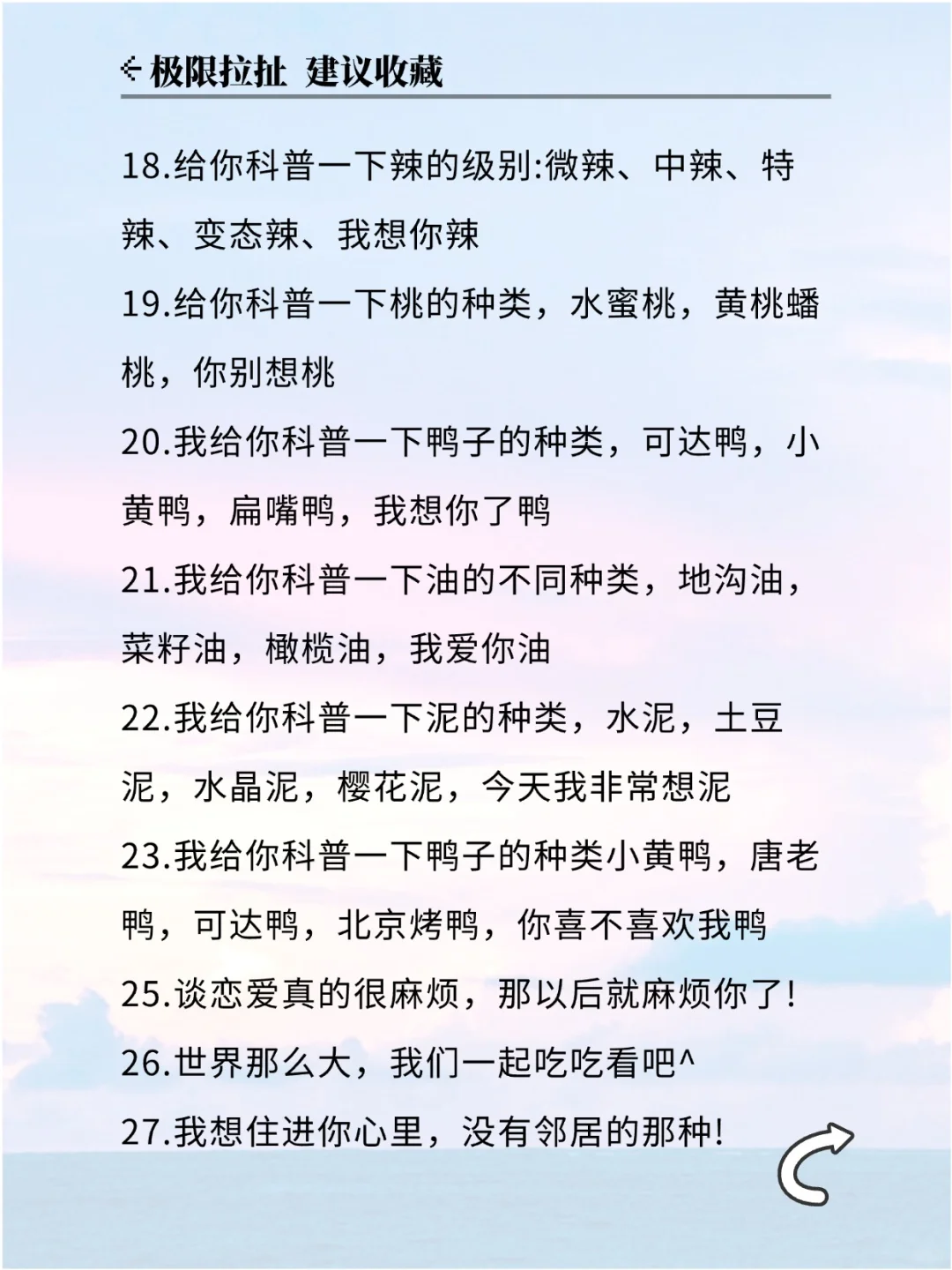 极限拉扯 建议收藏

18.给你科普一下辣的级别:微辣、中辣、特辣、变态辣、我想你辣

19.给你科普一下桃的种类，水蜜桃，黄桃蟠桃，你别想桃

20.我给你科普一下鸭子的种类，可达鸭，小黄鸭，扁嘴鸭，我想你了鸭

21.我给你科普一下油的不同种类，地沟油，菜籽油，橄榄油，我爱你油

22.我给你科普一下泥的种类，水泥，土豆泥，水晶泥，樱花泥，今天我非常想泥

23.我给你科普一下鸭子的种类小黄鸭，唐老鸭，可达鸭，北京烤鸭，你喜不喜欢我鸭

25.谈恋爱真的很麻烦，那以后就麻烦你了!

26.世界那么大，我们一起吃吃看吧^

27.我想住进你心里，没有邻居的那种!